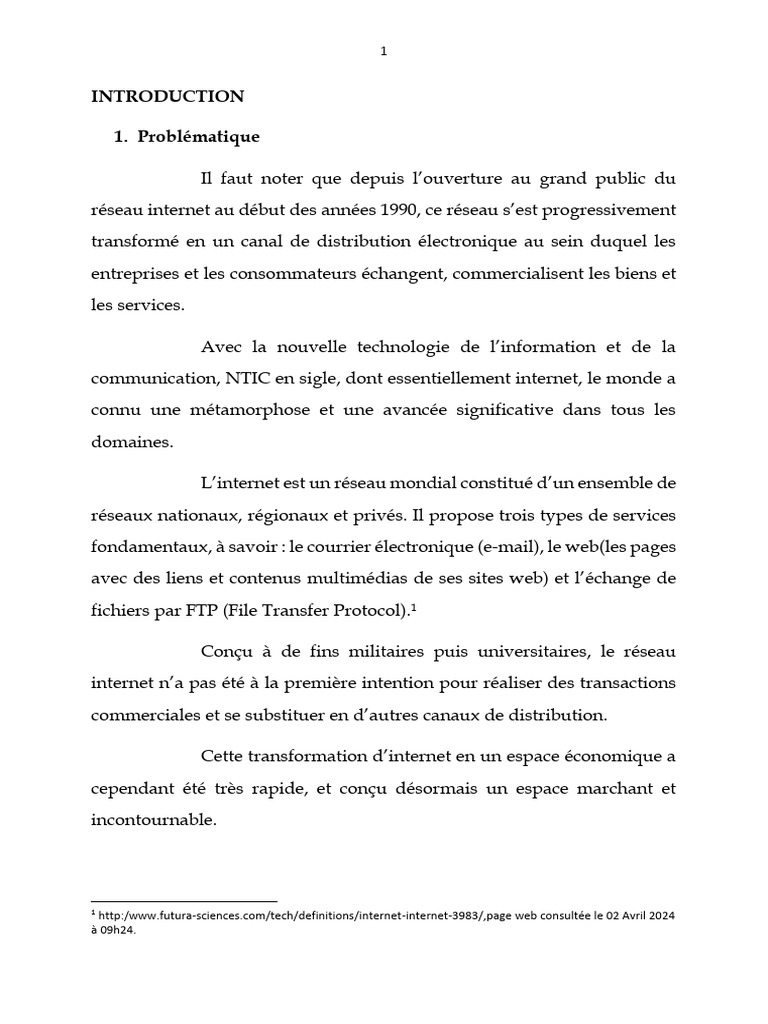 1

INTRODUCTION

1. Problématique

Il faut noter que depuis l'ouverture au grand public du réseau internet au début des années 1990, ce réseau s'est progressivement transformé en un canal de distribution électronique au sein duquel les entreprises et les consommateurs échangent, commercialisent les biens et les services.

Avec la nouvelle technologie de l'information et de la communication, NTIC en sigle, dont essentiellement internet, le monde a connu une métamorphose et une avancée significative dans tous les domaines.

L'internet est un réseau mondial constitué d'un ensemble de réseaux nationaux, régionaux et privés. Il propose trois types de services fondamentaux, à savoir : le courrier électronique (e-mail), le web(les pages avec des liens et contenus multimédias de ses sites web) et l'échange de fichiers par FTP (File Transfer Protocol).$^1$

Conçu à de fins militaires puis universitaires, le réseau internet n'a pas été à la première intention pour réaliser des transactions commerciales et se substituer en d'autres canaux de distribution.

Cette transformation d'internet en un espace économique a cependant été très rapide, et conçu désormais un espace marchant et incontournable.

$^1$ http:/www.futura-sciences.com/tech/definitions/internet-internet-3983/,page web consultée le 02 Avril 2024 à 09h24.